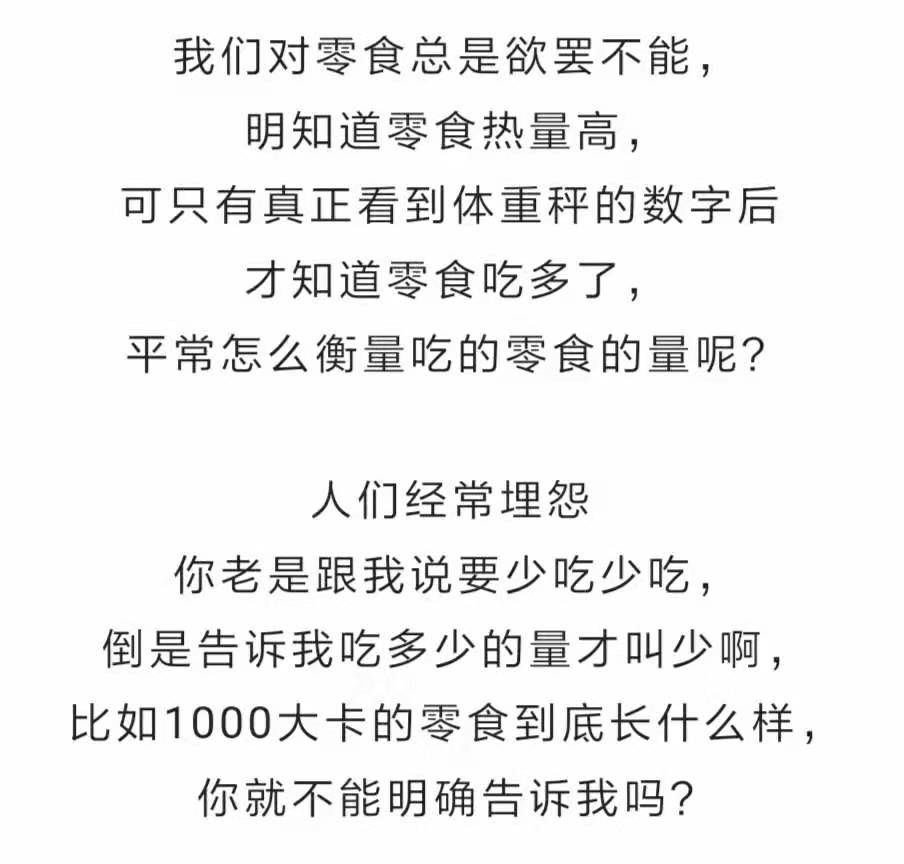 我们对零食总是欲罢不能，
明知道零食热量高，
可只有真正看到体重秤的数字后
才知道零食吃多了，
平常怎么衡量吃的零食的量呢？

人们经常埋怨
你老是跟我说要少吃少吃，
倒是告诉我吃多少的量才叫少啊，
比如1000大卡的零食到底长什么样，
你就不能明确告诉我吗？